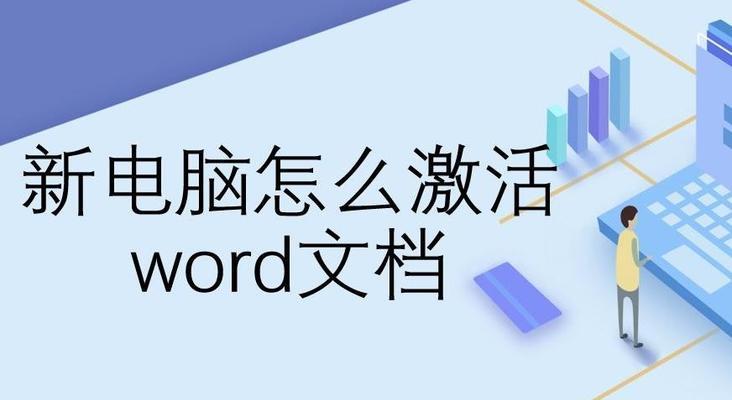 新电脑怎么激活
word文档